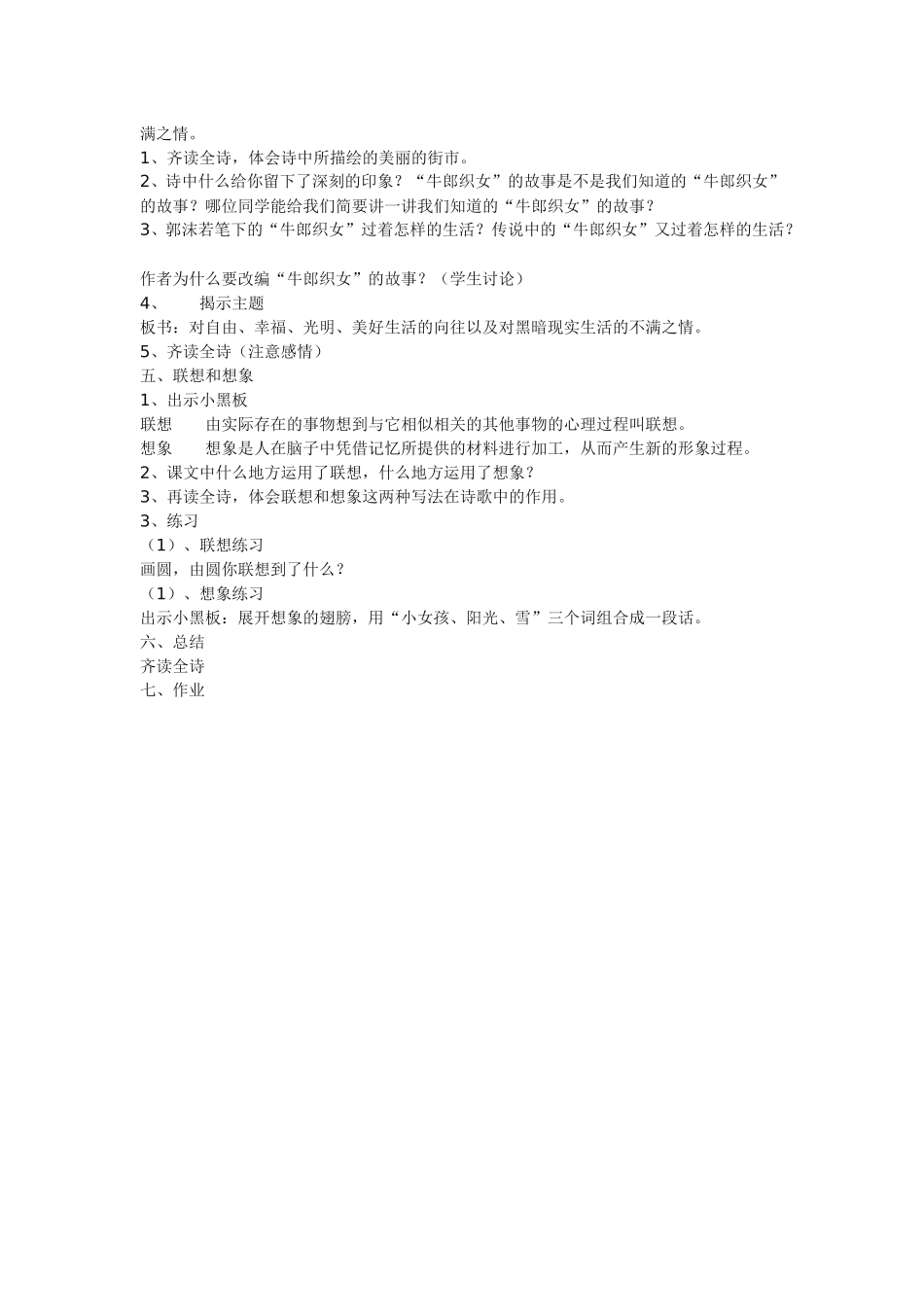 满之情。
1、齐读全诗，体会诗中所描绘的美丽的街市。
2、诗中什么给你留下了深刻的印象？“牛郎织女”的故事是不是我们知道的“牛郎织女”的故事？哪位同学能给我们简要讲一讲我们知道的“牛郎织女”的故事？
3、郭沫若笔下的“牛郎织女”过着怎样的生活？传说中的“牛郎织女”又过着怎样的生活？

作者为什么要改编“牛郎织女”的故事？（学生讨论）
4、　　揭示主题
板书：对自由、幸福、光明、美好生活的向往以及对黑暗现实生活的不满之情。
5、齐读全诗（注意感情）
五、联想和想象
1、出示小黑板
联想　　由实际存在的事物想到与它相似相关的其他事物的心理过程叫联想。
想象　　想象是人在脑子中凭借记忆所提供的材料进行加工，从而产生新的形象过程。
2、课文中什么地方运用了联想，什么地方运用了想象？
3、再读全诗，体会联想和想象这两种写法在诗歌中的作用。
3、练习
（1）、联想练习
画圆，由圆你联想到了什么？
（1）、想象练习
出示小黑板：展开想象的翅膀，用“小女孩、阳光、雪”三个词组合成一段话。
六、总结
齐读全诗
七、作业